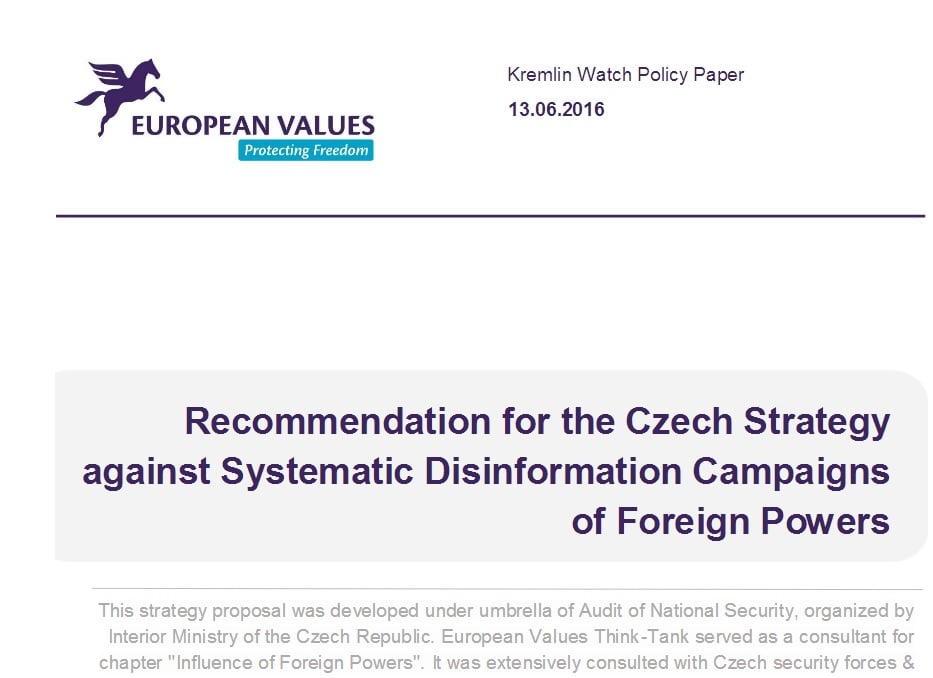 EUROPEAN VALUES
Protecting Freedom

Kremlin Watch Policy Paper
13.06.2016

Recommendation for the Czech Strategy against Systematic Disinformation Campaigns of Foreign Powers

This strategy proposal was developed under umbrella of Audit of National Security, organized by Interior Ministry of the Czech Republic. European Values Think-Tank served as a consultant for chapter "Influence of Foreign Powers". It was extensively consulted with Czech security forces &